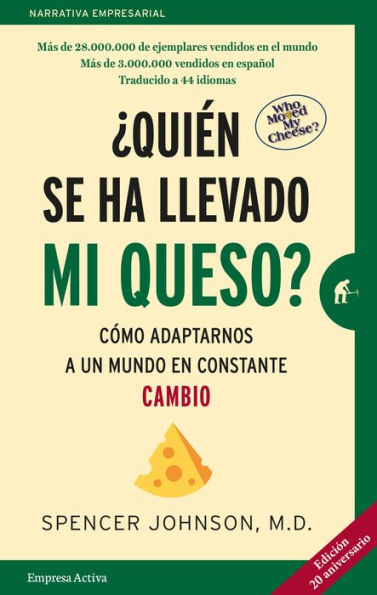 NARRATIVA EMPRESARIAL

Más de 28.000.000 de ejemplares vendidos en el mundo
Más de 3.000.000 vendidos en español
Traducido a 44 idiomas

Who Moved My Cheese?

¿QUIÉN SE HA LLEVADO MI QUESO?

CÓMO ADAPTARNOS A UN MUNDO EN CONSTANTE CAMBIO

SPENCER JOHNSON, M.D.

Empresa Activa

Edición 20 aniversario